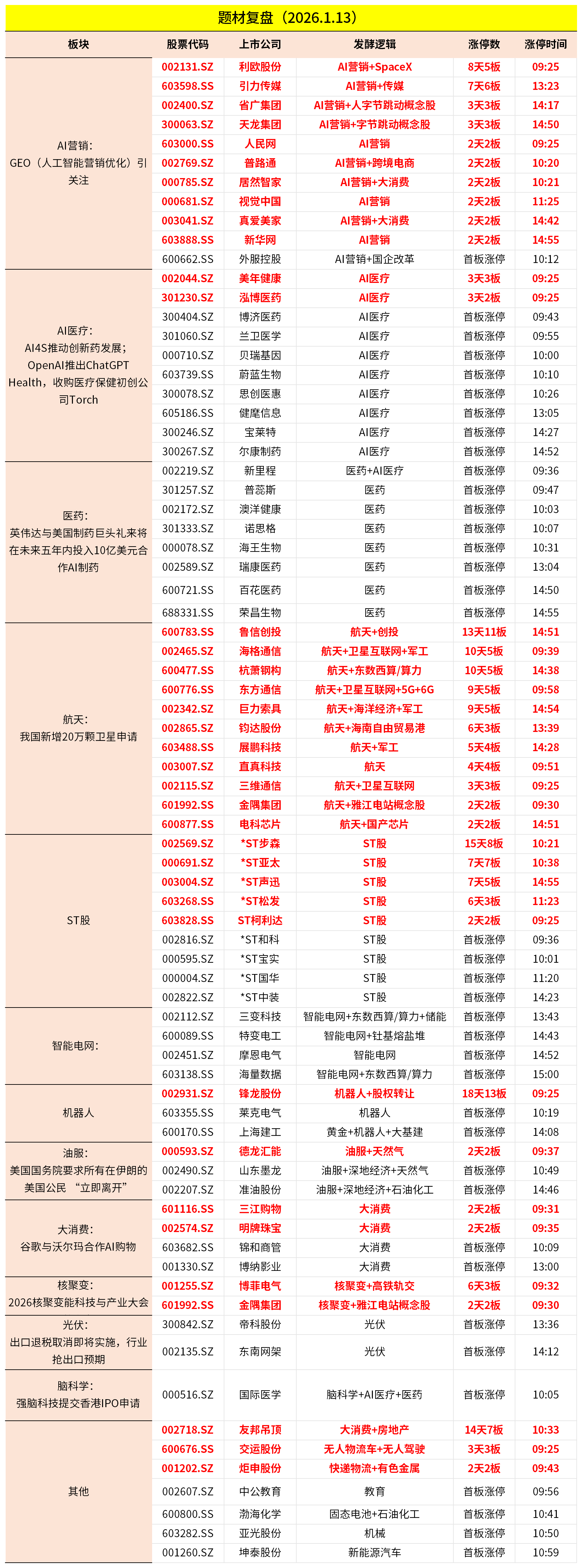 题材复盘（2026.1.13）

| 板块 | 股票代码 | 上市公司 | 发酵逻辑 | 涨停数 | 涨停时间 |
|---|---|---|---|---|---|
| AI营销：GEO（人工智能营销优化）引关注 | 002131.SZ | 利欧股份 | AI营销+SpaceX | 8天5板 | 09:25 |
| | 603598.SS | 引力传媒 | AI营销+传媒 | 7天6板 | 13:23 |
| | 002400.SZ | 省广集团 | AI营销+人字节跳动概念股 | 3天3板 | 14:17 |
| | 300063.SZ | 天龙集团 | AI营销+字节跳动概念股 | 3天3板 | 14:50 |
| | 603000.SS | 人民网 | AI营销 | 2天2板 | 09:25 |
| | 002769.SZ | 普路通 | AI营销+跨境电商 | 2天2板 | 10:20 |
| | 000785.SZ | 居然智家 | AI营销+大消费 | 2天2板 | 10:21 |
| | 000681.SZ | 视觉中国 | AI营销 | 2天2板 | 11:25 |
| | 003041.SZ | 真爱美家 | AI营销+大消费 | 2天2板 | 14:42 |
| | 603888.SS | 新华网 | AI营销 | 2天2板 | 14:55 |
| | 600662.SS | 外服控股 | AI营销+国企改革 | 首板涨停 | 10:12 |
| AI医疗：AI4S推动创新药发展；OpenAI推出ChatGPT Health，收购医疗保健初创公司Torch | 002044.SZ | 美年健康 | AI医疗 | 3天3板 | 09:25 |
| | 301230.SZ | 泓博医药 | AI医疗 | 3天2板 | 09:25 |
| | 300404.SZ | 博济医药 | AI医疗 | 首板涨停 | 09:43 |
| | 301060.SZ | 兰卫医学 | AI医疗 | 首板涨停 | 09:55 |
| | 000710.SZ | 贝瑞基因 | AI医疗 | 首板涨停 | 10:00 |
| | 603739.SS | 蔚蓝生物 | AI医疗 | 首板涨停 | 10:10 |
| | 300078.SZ | 思创医惠 | AI医疗 | 首板涨停 | 10:26 |
| | 605186.SS | 健麾信息 | AI医疗 | 首板涨停 | 13:05 |
| | 300246.SZ | 宝莱特 | AI医疗 | 首板涨停 | 14:27 |
| | 300267.SZ | 尔康制药 | AI医疗 | 首板涨停 | 14:52 |
| 医药：英伟达与美国制药巨头礼来将在未来五年内投入10亿美元合作AI制药 | 002219.SZ | 新里程 | 医药+AI医疗 | 首板涨停 | 09:36 |
| | 301257.SZ | 普蕊斯 | 医药 | 首板涨停 | 09:47 |
| | 002172.SZ | 澳洋健康 | 医药 | 首板涨停 | 10:03 |
| | 301333.SZ | 诺思格 | 医药 | 首板涨停 | 10:07 |
| | 000078.SZ | 海王生物 | 医药 | 首板涨停 | 10:31 |
| | 002589.SZ | 瑞康医药 | 医药 | 首板涨停 | 13:04 |
| | 600721.SS | 百花医药 | 医药 | 首板涨停 | 14:50 |
| | 688331.SS | 荣昌生物 | 医药 | 首板涨停 | 14:55 |
| 航天：我国新增20万颗卫星申请 | 600783.SS | 鲁信创投 | 航天+创投 | 13天11板 | 14:51 |
| | 002465.SZ | 海格通信 | 航天+卫星互联网+军工 | 10天5板 | 09:39 |
| | 600477.SS | 杭萧钢构 | 航天+东数西算/算力 | 10天5板 | 14:38 |
| | 600776.SS | 东方通信 | 航天+卫星互联网+5G+6G | 9天5板 | 09:58 |
| | 002342.SZ | 巨力索具 | 航天+海洋经济+军工 | 9天5板 | 14:54 |
| | 002865.SZ | 钧达股份 | 航天+海南自由贸易港 | 6天3板 | 13:39 |
| | 603488.SS | 展鹏科技 | 航天+军工 | 5天4板 | 14:28 |
| | 003007.SZ | 直真科技 | 航天 | 4天4板 | 09:51 |
| | 002115.SZ | 三维通信 | 航天+卫星互联网 | 3天3板 | 09:25 |
| | 601992.SS | 金隅集团 | 航天+雅江电站概念股 | 2天2板 | 09:30 |
| | 600877.SS | 电科芯片 | 航天+国产芯片 | 2天2板 | 14:51 |
| ST股 | 002569.SZ | *ST步森 | ST股 | 15天8板 | 10:21 |
| | 000691.SZ | *ST亚太 | ST股 | 7天7板 | 10:38 |
| | 003004.SZ | *ST声迅 | ST股 | 7天5板 | 14:55 |
| | 603268.SS | *ST松发 | ST股 | 6天3板 | 11:23 |
| | 603828.SS | ST柯利达 | ST股 | 2天2板 | 09:25 |
| | 002816.SZ | *ST和科 | ST股 | 首板涨停 | 09:36 |
| | 000595.SZ | *ST宝实 | ST股 | 首板涨停 | 10:01 |
| | 000004.SZ | *ST国华 | ST股 | 首板涨停 | 11:20 |
| | 002822.SZ | *ST中装 | ST股 | 首板涨停 | 14:23 |
| 智能电网： | 002112.SZ | 三变科技 | 智能电网+东数西算/算力+储能 | 首板涨停 | 13:43 |
| | 600089.SS | 特变电工 | 智能电网+钍基熔盐堆 | 首板涨停 | 14:43 |
| | 002451.SZ | 摩恩电气 | 智能电网 | 首板涨停 | 14:52 |
| | 603138.SS | 海量数据 | 智能电网+东数西算/算力 | 首板涨停 | 15:00 |
| 机器人 | 002931.SZ | 锋龙股份 | 机器人+股权转让 | 18天13板 | 09:25 |
| | 603355.SS | 莱克电气 | 机器人 | 首板涨停 | 10:19 |
| | 600170.SS | 上海建工 | 黄金+机器人+大基建 | 首板涨停 | 14:08 |
| 油服：美国国务院要求所有在伊朗的美国公民 “立即离开” | 000593.SZ | 德龙汇能 | 油服+天然气 | 2天2板 | 09:37 |
| | 002490.SZ | 山东墨龙 | 油服+深地经济+天然气 | 首板涨停 | 10:49 |
| | 002207.SZ | 准油股份 | 油服+深地经济+石油化工 | 首板涨停 | 14:46 |
| 大消费：谷歌与沃尔玛合作AI购物 | 601116.SS | 三江购物 | 大消费 | 2天2板 | 09:31 |
| | 002574.SZ | 明牌珠宝 | 大消费 | 2天2板 | 09:35 |
| | 603682.SS | 锦和商管 | 大消费 | 首板涨停 | 10:09 |
| | 001330.SZ | 博纳影业 | 大消费 | 首板涨停 | 13:00 |
| 核聚变：2026核聚变能科技与产业大会 | 001255.SZ | 博菲电气 | 核聚变+高铁轨交 | 6天3板 | 09:32 |
| | 601992.SS | 金隅集团 | 核聚变+雅江电站概念股 | 2天2板 | 09:30 |
| 光伏：出口退税取消即将实施，行业抢出口预期 | 300842.SZ | 帝科股份 | 光伏 | 首板涨停 | 13:36 |
| | 002135.SZ | 东南网架 | 光伏 | 首板涨停 | 14:12 |
| 脑科学：强脑科技提交香港IPO申请 | 000516.SZ | 国际医学 | 脑科学+AI医疗+医药 | 首板涨停 | 10:05 |
| 其他 | 002718.SZ | 友邦吊顶 | 大消费+房地产 | 14天7板 | 10:33 |
| | 600676.SS | 交运股份 | 无人物流车+无人驾驶 | 3天3板 | 09:25 |
| | 001202.SZ | 炬申股份 | 快递物流+有色金属 | 2天2板 | 09:43 |
| | 002607.SZ | 中公教育 | 教育 | 首板涨停 | 09:56 |
| | 600800.SS | 渤海化学 | 固态电池+石油化工 | 首板涨停 | 10:41 |
| | 603282.SS | 亚光股份 | 机械 | 首板涨停 | 10:50 |
| | 001260.SZ | 坤泰股份 | 新能源汽车 | 首板涨停 | 10:59 |